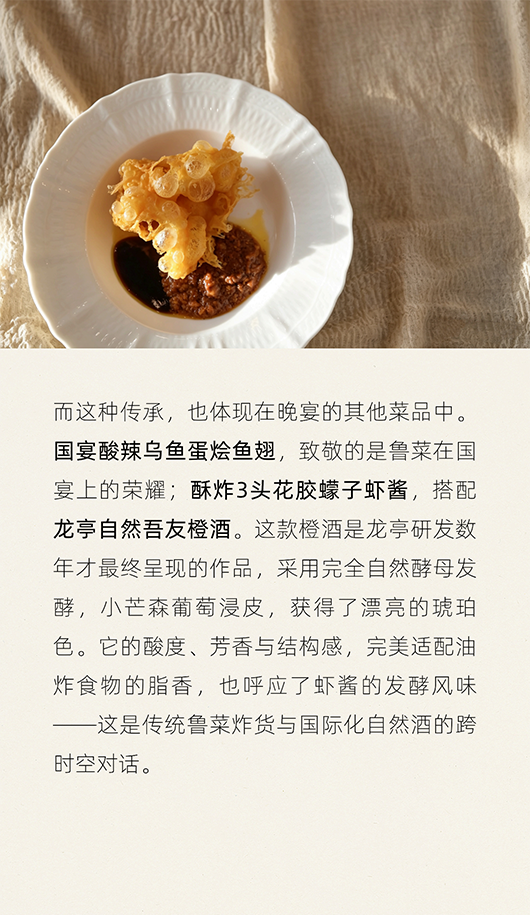 而这种传承，也体现在晚宴的其他菜品中。国宴酸辣乌鱼蛋烩鱼翅，致敬的是鲁菜在国宴上的荣耀；酥炸3头花胶蠓子虾酱，搭配龙亭自然吾友橙酒。这款橙酒是龙亭研发数年才最终呈现的作品，采用完全自然酵母发酵，小芒森葡萄浸皮，获得了漂亮的琥珀色。它的酸度、芳香与结构感，完美适配油炸食物的脂香，也呼应了虾酱的发酵风味——这是传统鲁菜炸货与国际化自然酒的跨时空对话。